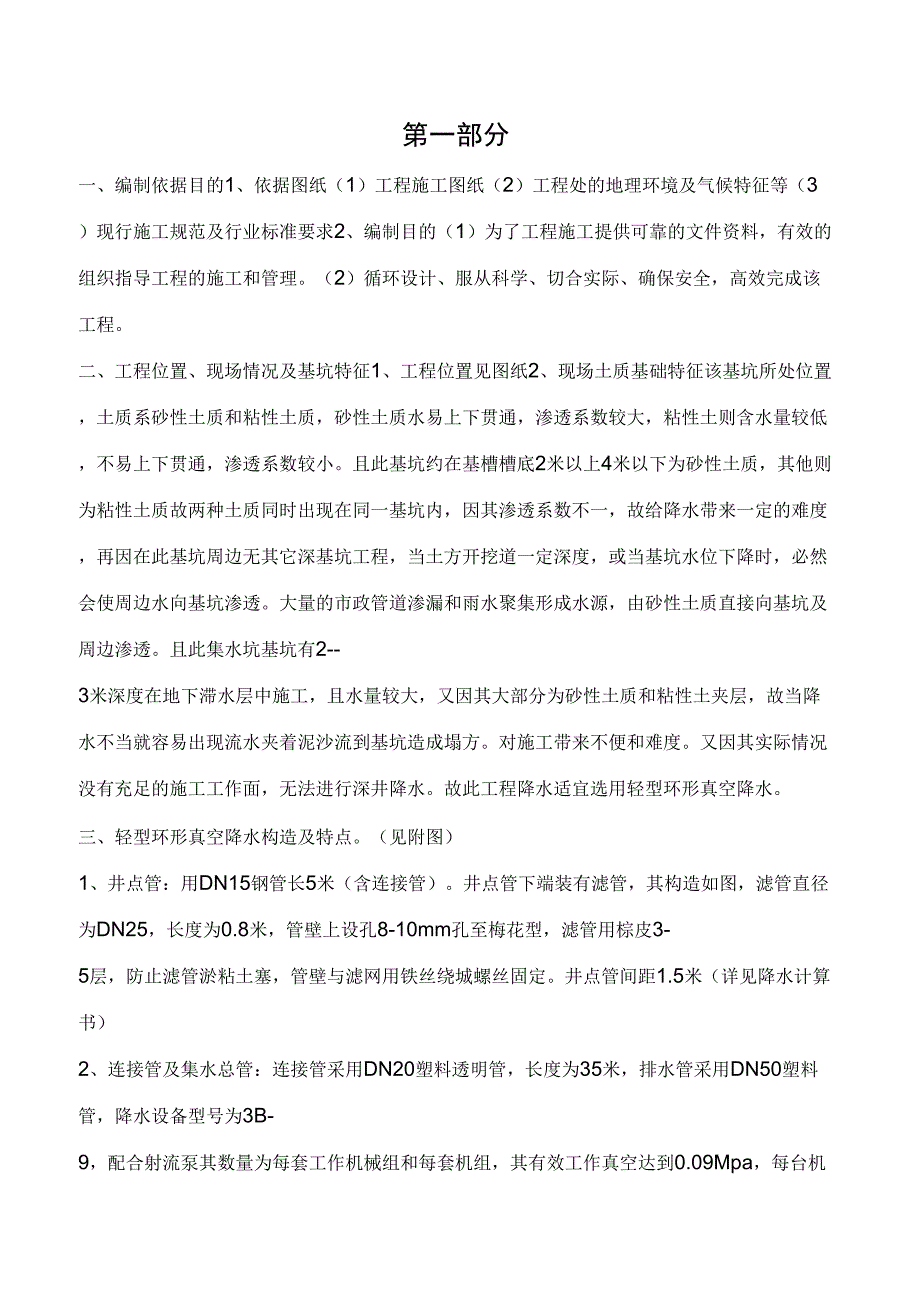 第一部分

一、编制依据目的1、依据图纸（1）工程施工图纸（2）工程处的地理环境及气候特征等（3）现行施工规范及行业标准要求2、编制目的（1）为了工程施工提供可靠的文件资料，有效的组织指导工程的施工和管理。（2）循环设计、服从科学、切合实际、确保安全，高效完成该工程。

二、工程位置、现场情况及基坑特征1、工程位置见图纸2、现场土质基础特征该基坑所处位置，土质系砂性土质和粘性土质，砂性土质水易上下贯通，渗透系数较大，粘性土则含水量较低，不易上下贯通，渗透系数较小。且此基坑约在基槽槽底2米以上4米以下为砂性土质，其他则为粘性土质故两种土质同时出现在同一基坑内，因其渗透系数不一，故给降水带来一定的难度，再因在此基坑周边无其它深基坑工程，当土方开挖道一定深度，或当基坑水位下降时，必然会使周边水向基坑渗透。大量的市政管道渗漏和雨水聚集形成水源，由砂性土质直接向基坑及周边渗透。且此集水坑基坑有2--

3米深度在地下滞水层中施工，且水量较大，又因其大部分为砂性土质和粘性土夹层，故当降水不当就容易出现流水夹着泥沙流到基坑造成塌方。对施工带来不便和难度。又因其实际情况没有充足的施工工作面，无法进行深井降水。故此工程降水适宜选用轻型环形真空降水。

三、轻型环形真空降水构造及特点。（见附图）

1、井点管：用DN15钢管长5米（含连接管）。井点管下端装有滤管，其构造如图，滤管直径为DN25，长度为0.8米，管壁上设孔8-10mm孔至梅花型，滤管用棕皮3-

5层，防止滤管淤粘土塞，管壁与滤网用铁丝绕城螺丝固定。井点管间距1.5米（详见降水计算书）

2、连接管及集水总管：连接管采用DN20塑料透明管，长度为35米，排水管采用DN50塑料管，降水设备型号为3B-

9，配合射流泵其数量为每套工作机械组和每套机组，其有效工作真空达到0.09Mpa，每台机